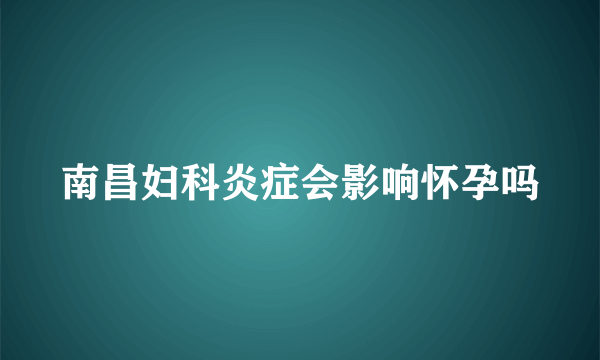 南昌妇科炎症会影响怀孕吗